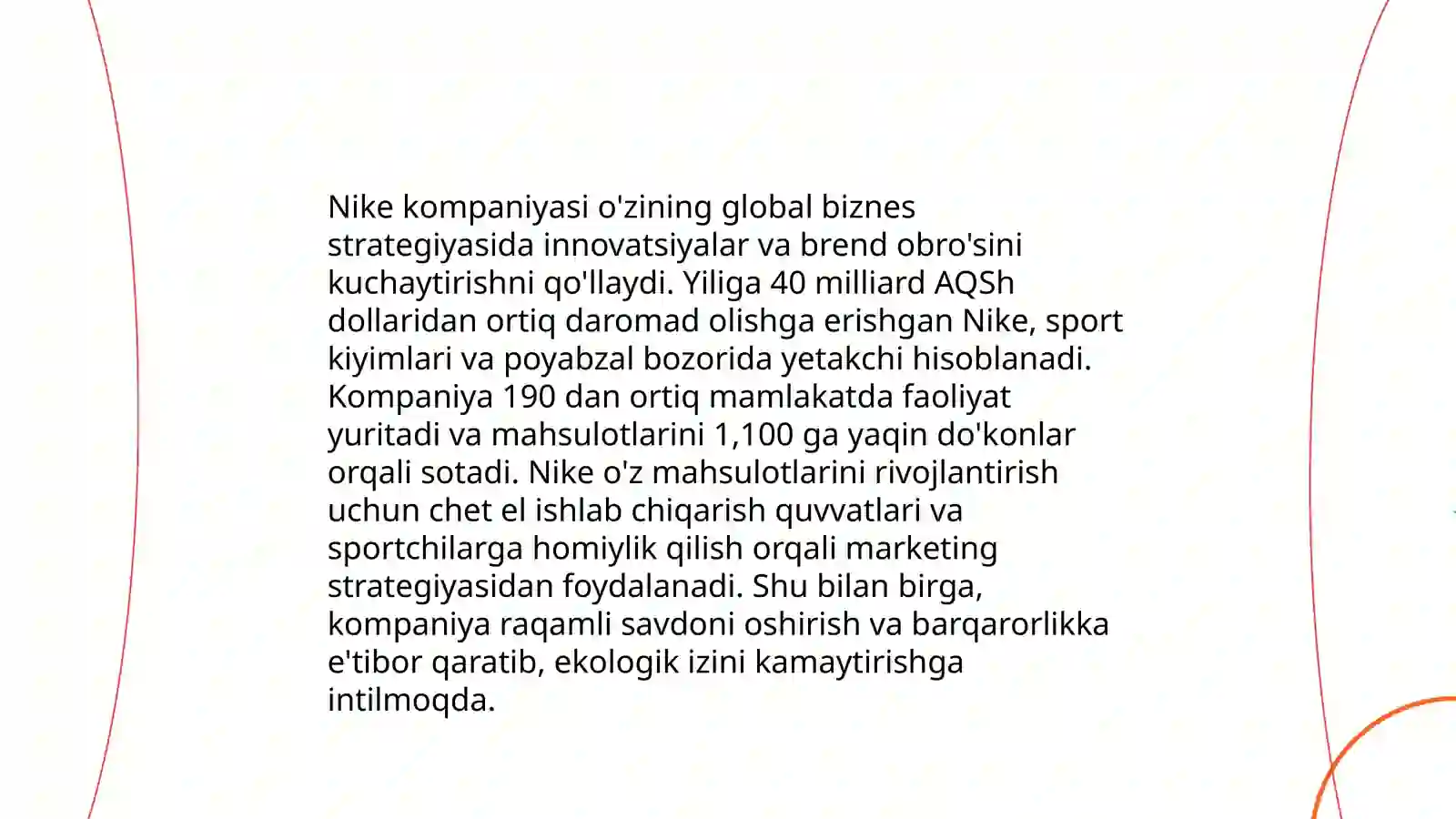 Nike kompaniyasi o'zining global biznes strategiyasida innovatsiyalar va brend obro'sini kuchaytirishni qo'llaydi. Yiliga 40 milliard AQSh dollaridan ortiq daromad olishga erishgan Nike, sport kiyimlari va poyabzal bozorida yetakchi hisoblanadi. Kompaniya 190 dan ortiq mamlakatda faoliyat yuritadi va mahsulotlarini 1,100 ga yaqin do'konlar orqali sotadi. Nike o'z mahsulotlarini rivojlantirish uchun chet el ishlab chiqarish quvvatlari va sportchilarga homiylik qilish orqali marketing strategiyasidan foydalanadi. Shu bilan birga, kompaniya raqamli savdoni oshirish va barqarorlikka e'tibor qaratib, ekologik izini kamaytirishga intilmoqda.